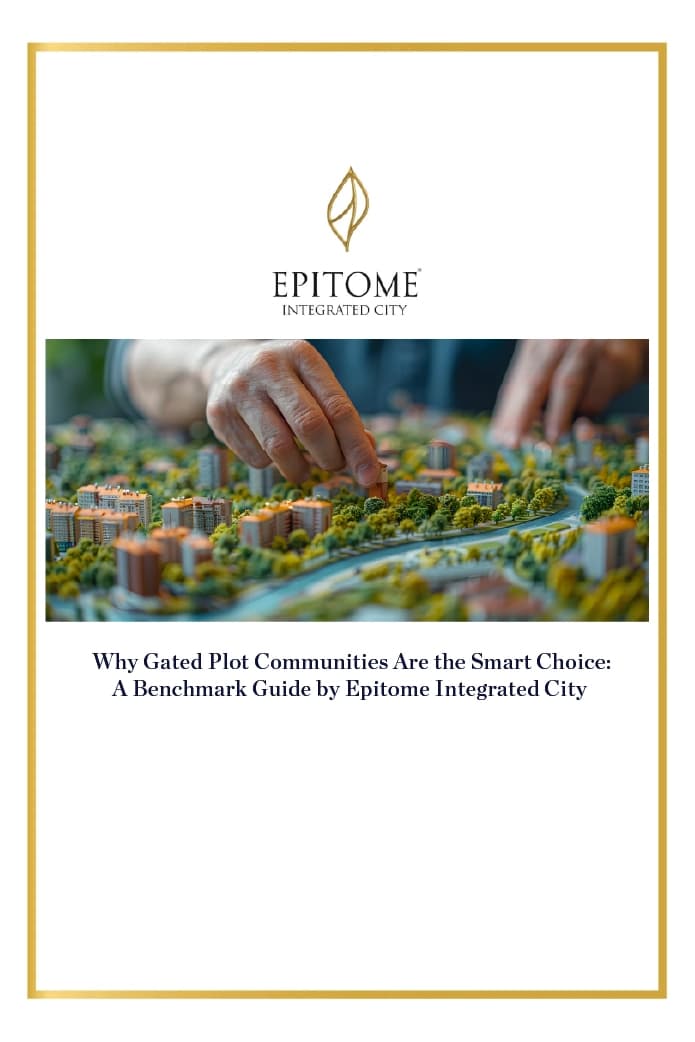 EPITOME®
INTEGRATED CITY

Why Gated Plot Communities Are the Smart Choice: A Benchmark Guide by Epitome Integrated City